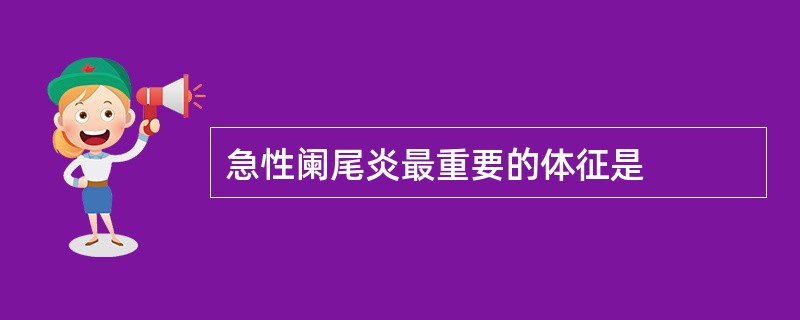 急性阑尾炎最重要的体征是